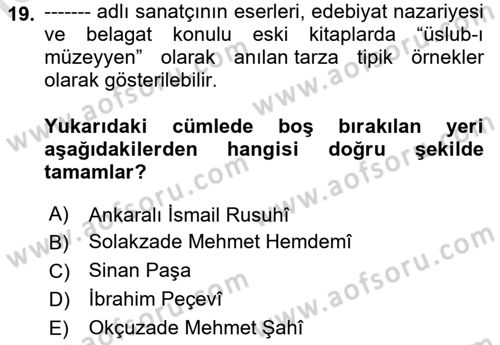 19. ------- adlı sanatçının eserleri, edebiyat nazariyesi ve belagat konulu eski kitaplarda “üslub-ı müzeyyen” olarak anılan tarza tipik örnekler olarak gösterilebilir.

Yukarıdaki cümlede boş bırakılan yeri aşağıdakilerden hangisi doğru şekilde tamamlar?

A) Ankaralı İsmail Rusuhî
B) Solakzade Mehmet Hemdemî
C) Sinan Paşa
D) İbrahim Peçevî
E) Okçuzade Mehmet Şahî

www.aofsoru.com